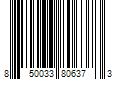 8 50033 80637 3